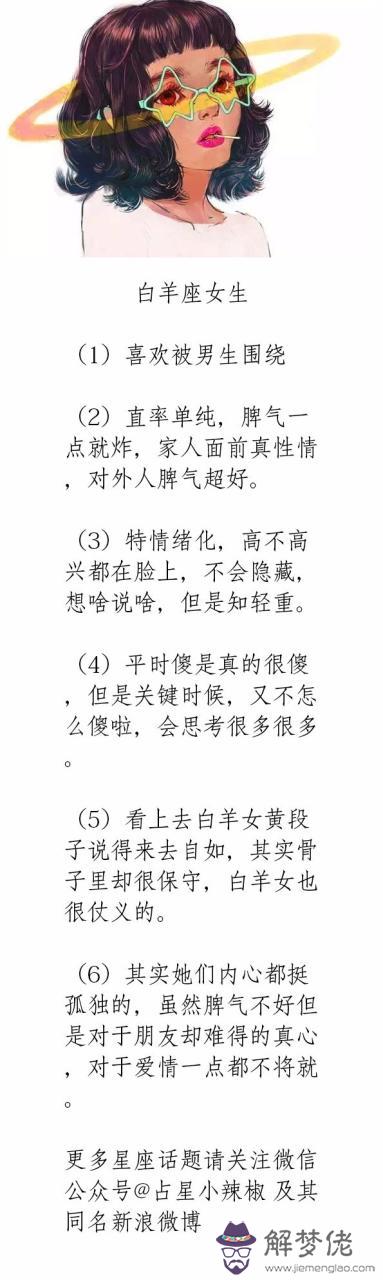 白羊座女生

（1）喜欢被男生围绕

（2）直率单纯，脾气一点就炸，家人面前真性情，对外人脾气超好。

（3）特情绪化，高不高兴都在脸上，不会隐藏，想啥说啥，但是知轻重。

（4）平时傻是真的很傻，但是关键时候，又不怎么傻啦，会思考很多很多。

（5）看上去白羊女黄段子说得来去自如，其实骨子里却很保守，白羊女也很仗义的。

（6）其实她们内心都挺孤独的，虽然脾气不好但是对于朋友却难得的真心，对于爱情一点都不将就。

更多星座话题请关注微信公众号@占星小辣椒 及其同名新浪微博

解梦佬
www.jiemenglao.com